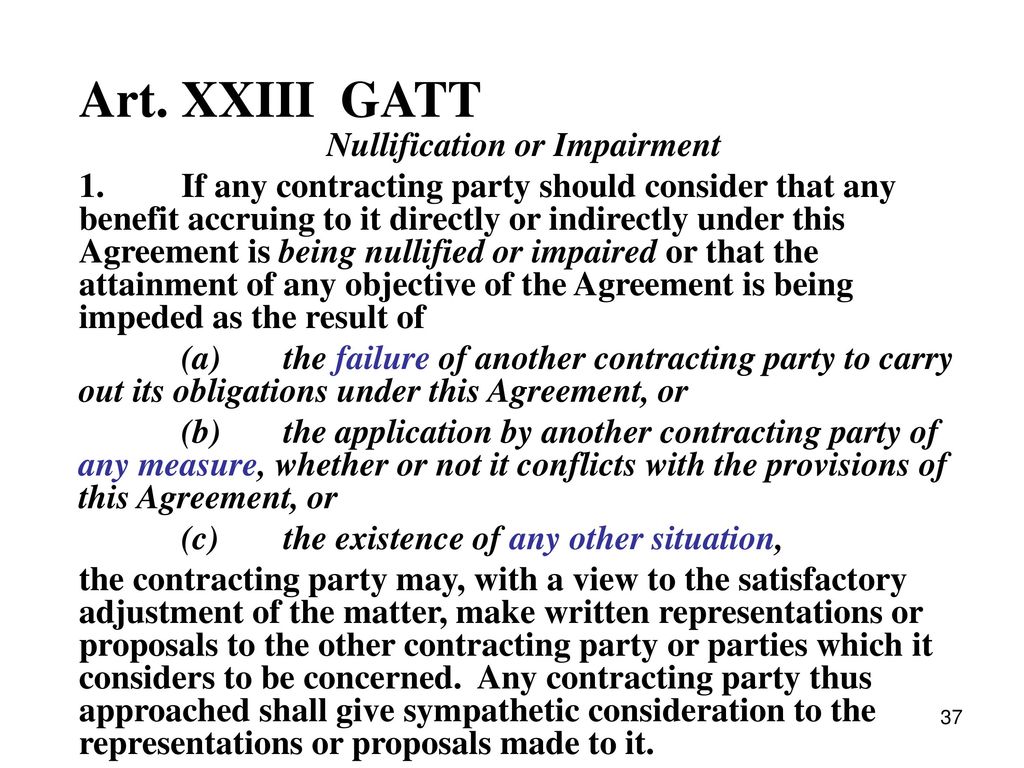 Art. XXIII GATT

Nullification or Impairment

1. If any contracting party should consider that any benefit accruing to it directly or indirectly under this Agreement is being nullified or impaired or that the attainment of any objective of the Agreement is being impeded as the result of

(a) the failure of another contracting party to carry out its obligations under this Agreement, or

(b) the application by another contracting party of any measure, whether or not it conflicts with the provisions of this Agreement, or

(c) the existence of any other situation,

the contracting party may, with a view to the satisfactory adjustment of the matter, make written representations or proposals to the other contracting party or parties which it considers to be concerned. Any contracting party thus approached shall give sympathetic consideration to the representations or proposals made to it.

37